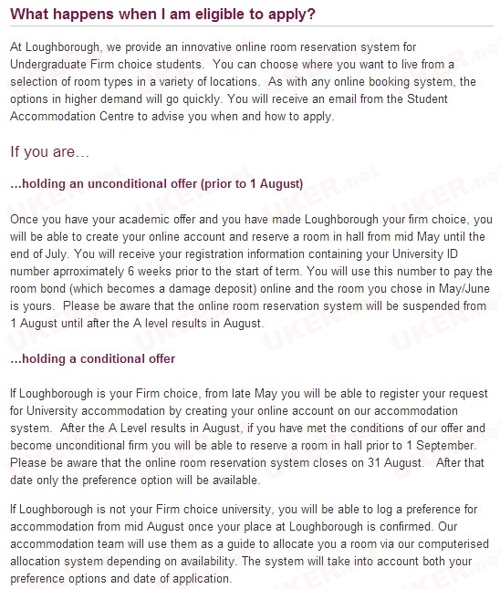 What happens when I am eligible to apply?

At Loughborough, we provide an innovative online room reservation system for Undergraduate Firm choice students. You can choose where you want to live from a selection of room types in a variety of locations. As with any online booking system, the options in higher demand will go quickly. You will receive an email from the Student Accommodation Centre to advise you when and how to apply.

If you are...

...holding an unconditional offer (prior to 1 August)

Once you have your academic offer and you have made Loughborough your firm choice, you will be able to create your online account and reserve a room in hall from mid May until the end of July. You will receive your registration information containing your University ID number aprroximately 6 weeks prior to the start of term. You will use this number to pay the room bond (which becomes a damage deposit) online and the room you chose in May/June is yours. Please be aware that the online room reservation system will be suspended from 1 August until after the A level results in August.

...holding a conditional offer

If Loughborough is your Firm choice, from late May you will be able to register your request for University accommodation by creating your online account on our accommodation system. After the A Level results in August, if you have met the conditions of our offer and become unconditional firm you will be able to reserve a room in hall prior to 1 September. Please be aware that the online room reservation system closes on 31 August. After that date only the preference option will be available.

If Loughborough is not your Firm choice university, you will be able to log a preference for accommodation from mid August once your place at Loughborough is confirmed. Our accommodation team will use them as a guide to allocate you a room via our computerised allocation system depending on availability. The system will take into account both your preference options and date of application.

UKER.net